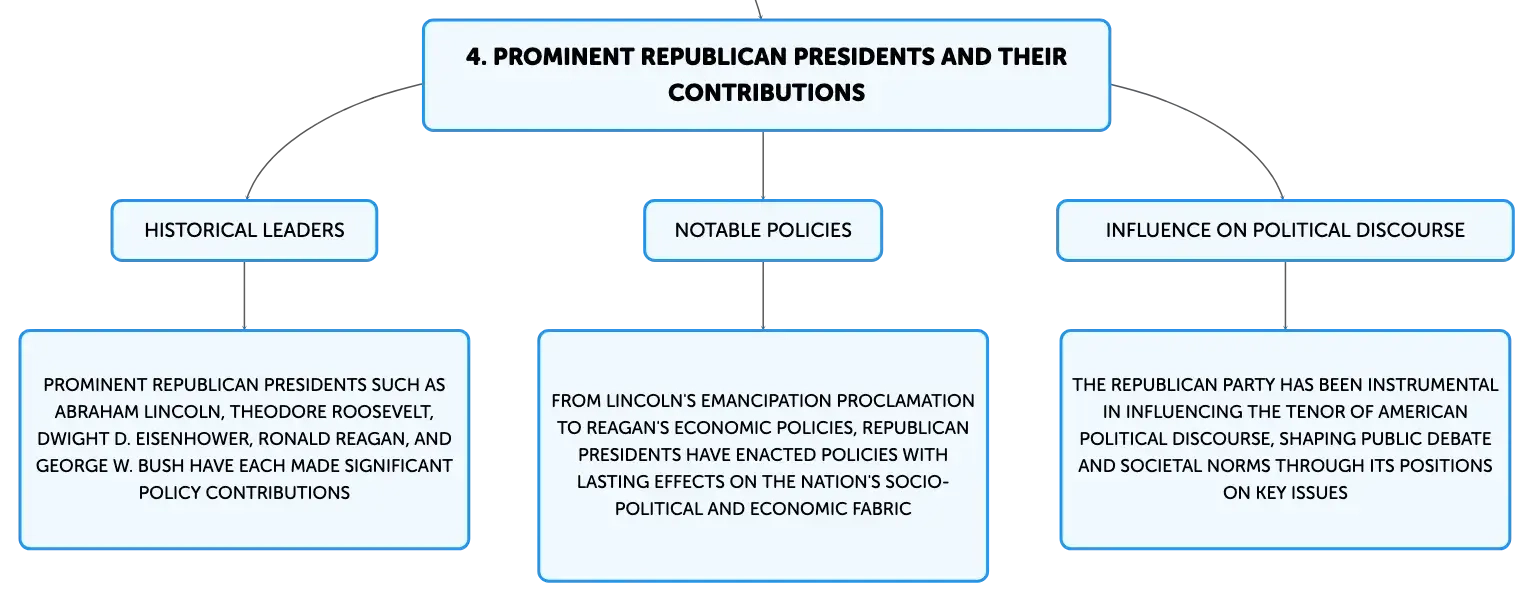 4. PROMINENT REPUBLICAN PRESIDENTS AND THEIR CONTRIBUTIONS

HISTORICAL LEADERS

PROMINENT REPUBLICAN PRESIDENTS SUCH AS ABRAHAM LINCOLN, THEODORE ROOSEVELT, DWIGHT D. EISENHOWER, RONALD REAGAN, AND GEORGE W. BUSH HAVE EACH MADE SIGNIFICANT POLICY CONTRIBUTIONS

NOTABLE POLICIES

FROM LINCOLN'S EMANCIPATION PROCLAMATION TO REAGAN'S ECONOMIC POLICIES, REPUBLICAN PRESIDENTS HAVE ENACTED POLICIES WITH LASTING EFFECTS ON THE NATION'S SOCIO-POLITICAL AND ECONOMIC FABRIC

INFLUENCE ON POLITICAL DISCOURSE

THE REPUBLICAN PARTY HAS BEEN INSTRUMENTAL IN INFLUENCING THE TENOR OF AMERICAN POLITICAL DISCOURSE, SHAPING PUBLIC DEBATE AND SOCIETAL NORMS THROUGH ITS POSITIONS ON KEY ISSUES